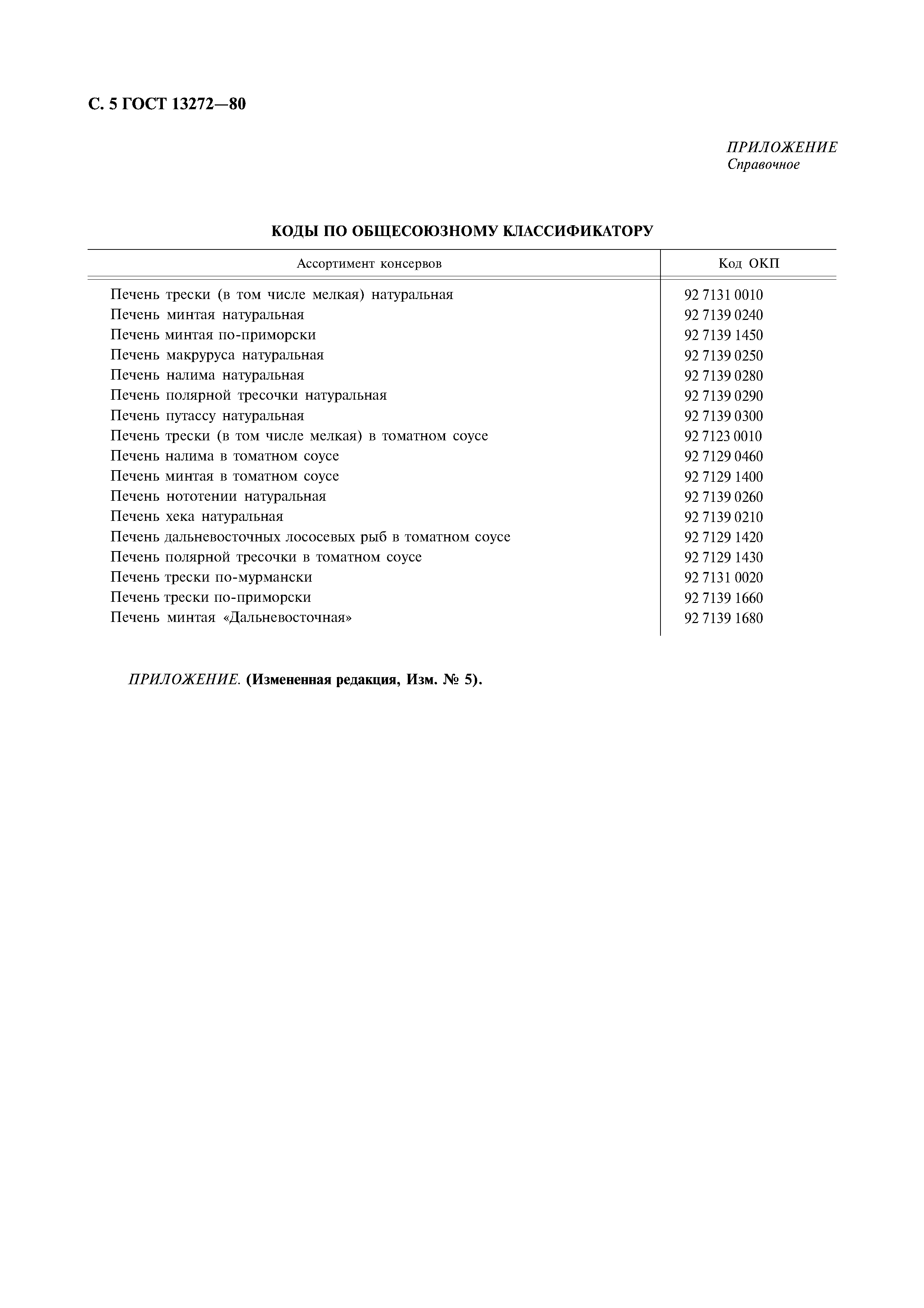 С. 5 ГОСТ 13272—80

ПРИЛОЖЕНИЕ
Справочное

КОДЫ ПО ОБЩЕСОЮЗНОМУ КЛАССИФИКАТОРУ

| Ассортимент консервов | Код ОКП |
|---|---|
| Печень трески (в том числе мелкая) натуральная | 92 7131 0010 |
| Печень минтая натуральная | 92 7139 0240 |
| Печень минтая по-приморски | 92 7139 1450 |
| Печень макруруса натуральная | 92 7139 0250 |
| Печень налима натуральная | 92 7139 0280 |
| Печень полярной тресочки натуральная | 92 7139 0290 |
| Печень путассу натуральная | 92 7139 0300 |
| Печень трески (в том числе мелкая) в томатном соусе | 92 7123 0010 |
| Печень налима в томатном соусе | 92 7129 0460 |
| Печень минтая в томатном соусе | 92 7129 1400 |
| Печень нототении натуральная | 92 7139 0260 |
| Печень хека натуральная | 92 7139 0210 |
| Печень дальневосточных лососевых рыб в томатном соусе | 92 7129 1420 |
| Печень полярной тресочки в томатном соусе | 92 7129 1430 |
| Печень трески по-мурмански | 92 7131 0020 |
| Печень трески по-приморски | 92 7139 1660 |
| Печень минтая «Дальневосточная» | 92 7139 1680 |

ПРИЛОЖЕНИЕ. (Измененная редакция, Изм. № 5).